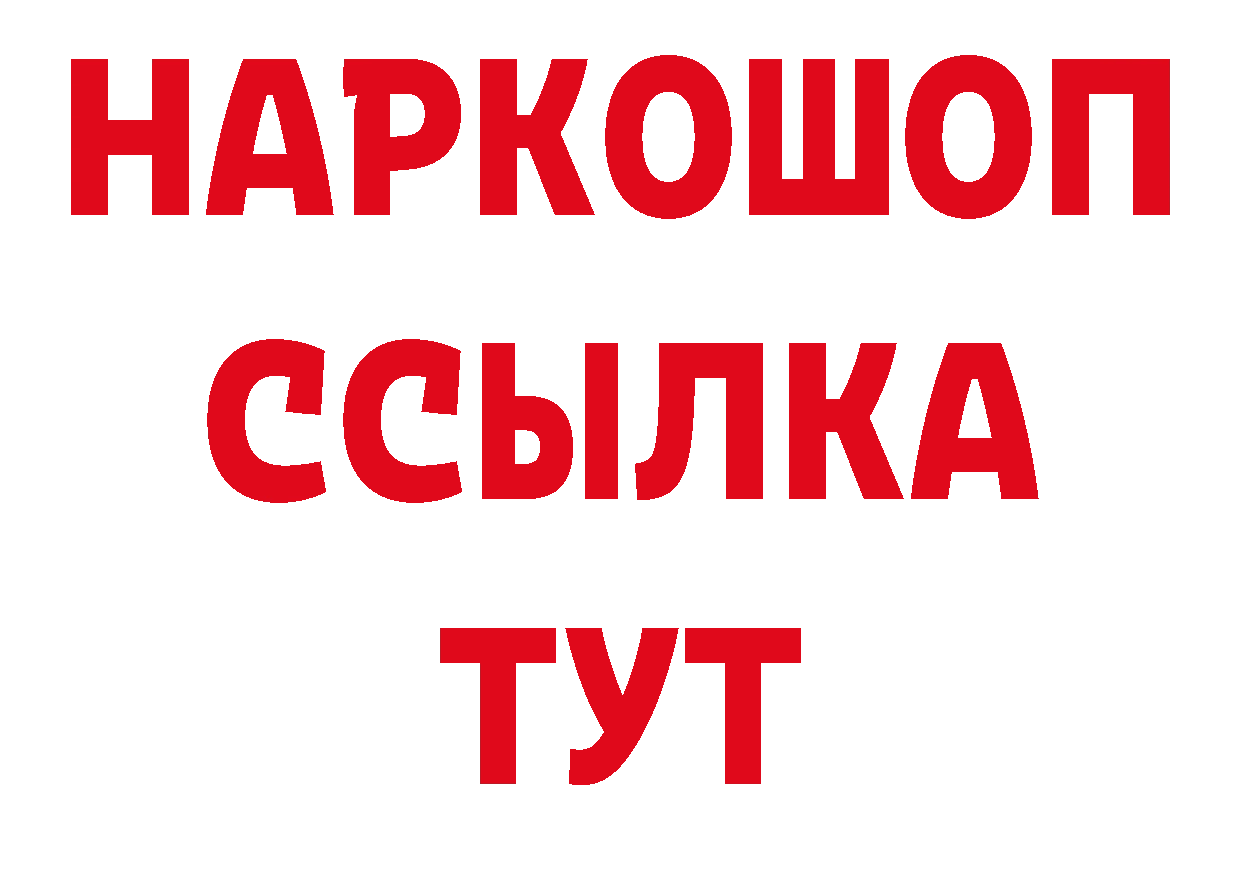 НАРКОШОП
ССЫЛКА
ТУТ